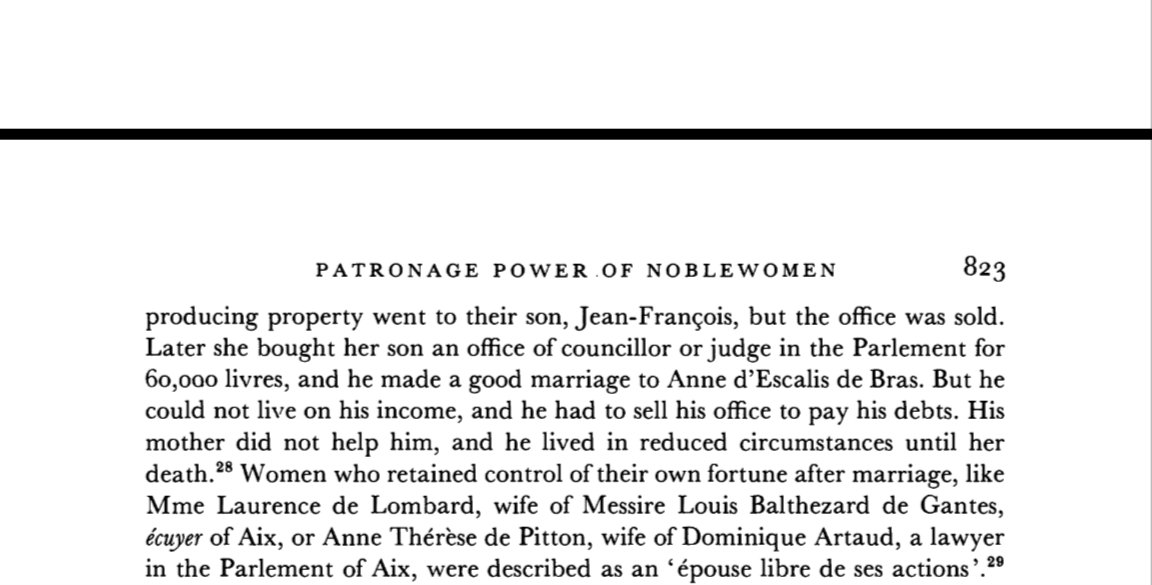 PATRONAGE POWER OF NOBLEWOMEN 823

producing property went to their son, Jean-François, but the office was sold. Later she bought her son an office of councillor or judge in the Parlement for 60,000 livres, and he made a good marriage to Anne d'Escalis de Bras. But he could not live on his income, and he had to sell his office to pay his debts. His mother did not help him, and he lived in reduced circumstances until her death.$^{28}$ Women who retained control of their own fortune after marriage, like Mme Laurence de Lombard, wife of Messire Louis Balthezard de Gantes, écuyer of Aix, or Anne Thérèse de Pitton, wife of Dominique Artaud, a lawyer in the Parlement of Aix, were described as an 'épouse libre de ses actions'.$^{29}$